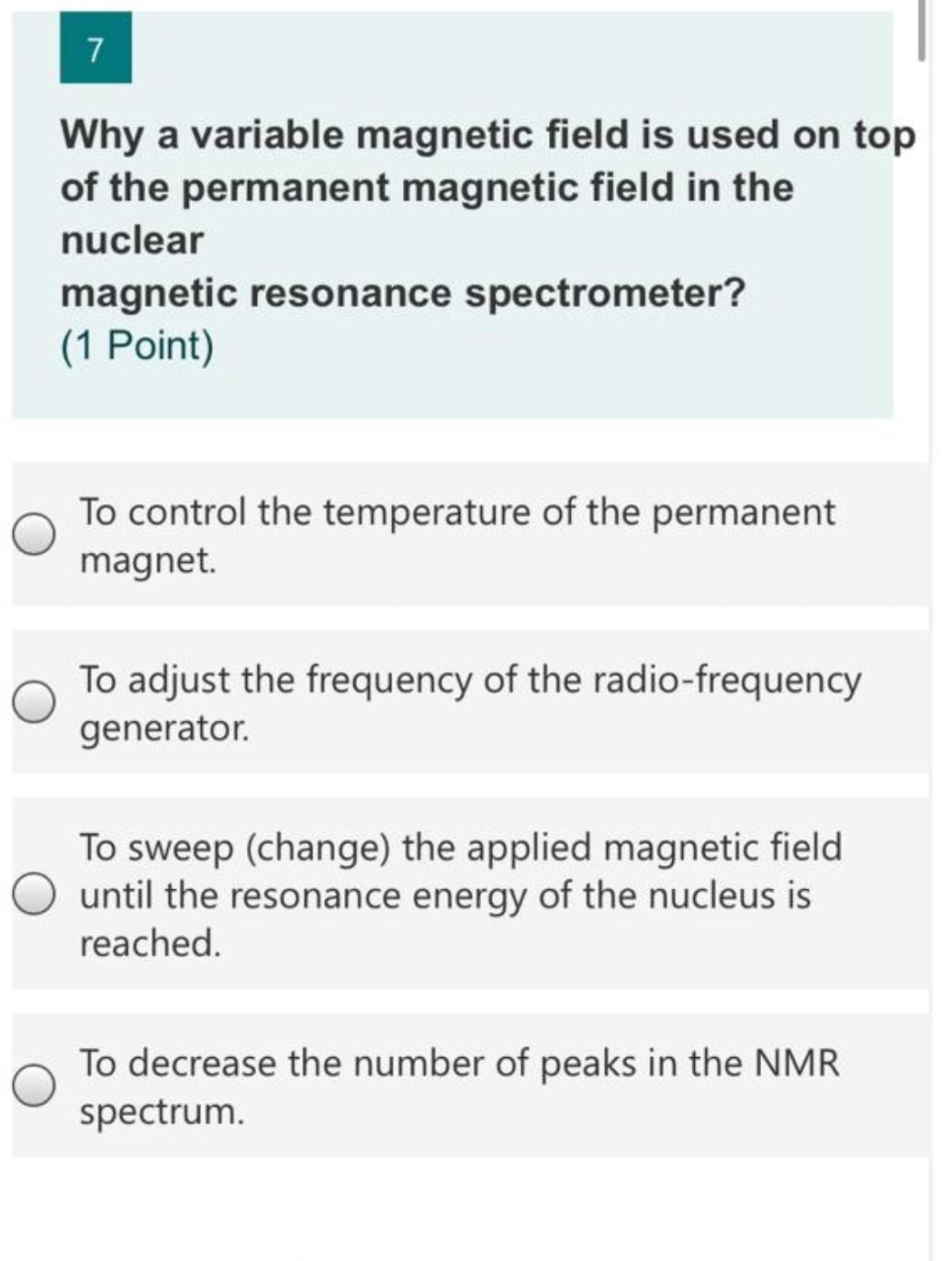 7

Why a variable magnetic field is used on top of the permanent magnetic field in the nuclear
magnetic resonance spectrometer?
(1 Point)

To control the temperature of the permanent magnet.

To adjust the frequency of the radio-frequency generator.

To sweep (change) the applied magnetic field until the resonance energy of the nucleus is reached.

To decrease the number of peaks in the NMR spectrum.